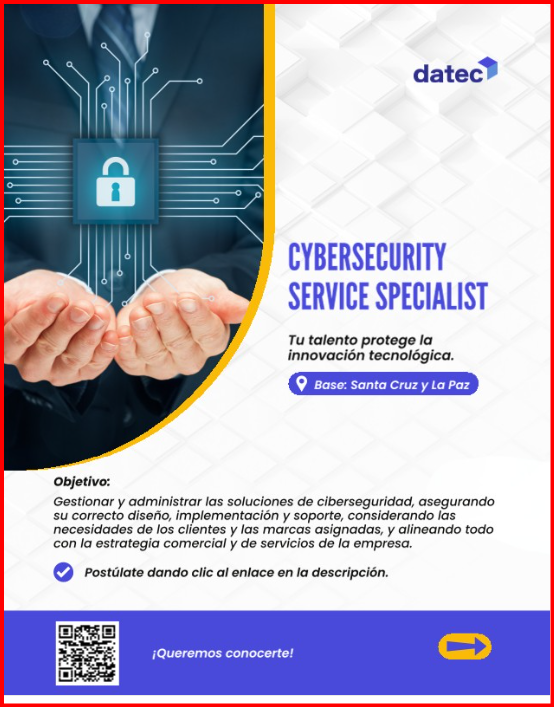 datec

CYBERSECURITY SERVICE SPECIALIST

Tu talento protege la innovación tecnológica.

Base: Santa Cruz y La Paz

Objetivo:

Gestionar y administrar las soluciones de ciberseguridad, asegurando su correcto diseño, implementación y soporte, considerando las necesidades de los clientes y las marcas asignadas, y alineando todo con la estrategia comercial y de servicios de la empresa.

Postúlate dando clic al enlace en la descripción.

¡Queremos conocerte!